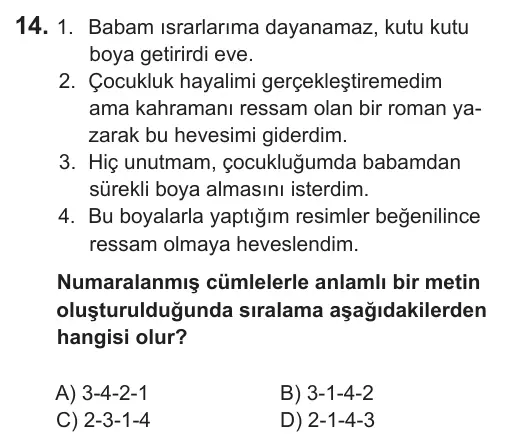 14. 1. Babam ısrarlarıma dayanamaz, kutu kutu boya getirirdi eve.
2. Çocukluk hayalimi gerçekleştiremedim ama kahramanı ressam olan bir roman yazarak bu hevesimi giderdim.
3. Hiç unutmam, çocukluğumda babamdan sürekli boya almasını isterdim.
4. Bu boyalarla yaptığım resimler beğenilince ressam olmaya heveslendim.

Numaralanmış cümlelerle anlamlı bir metin oluşturulduğunda sıralama aşağıdakilerden hangisi olur?

A) 3-4-2-1
B) 3-1-4-2
C) 2-3-1-4
D) 2-1-4-3